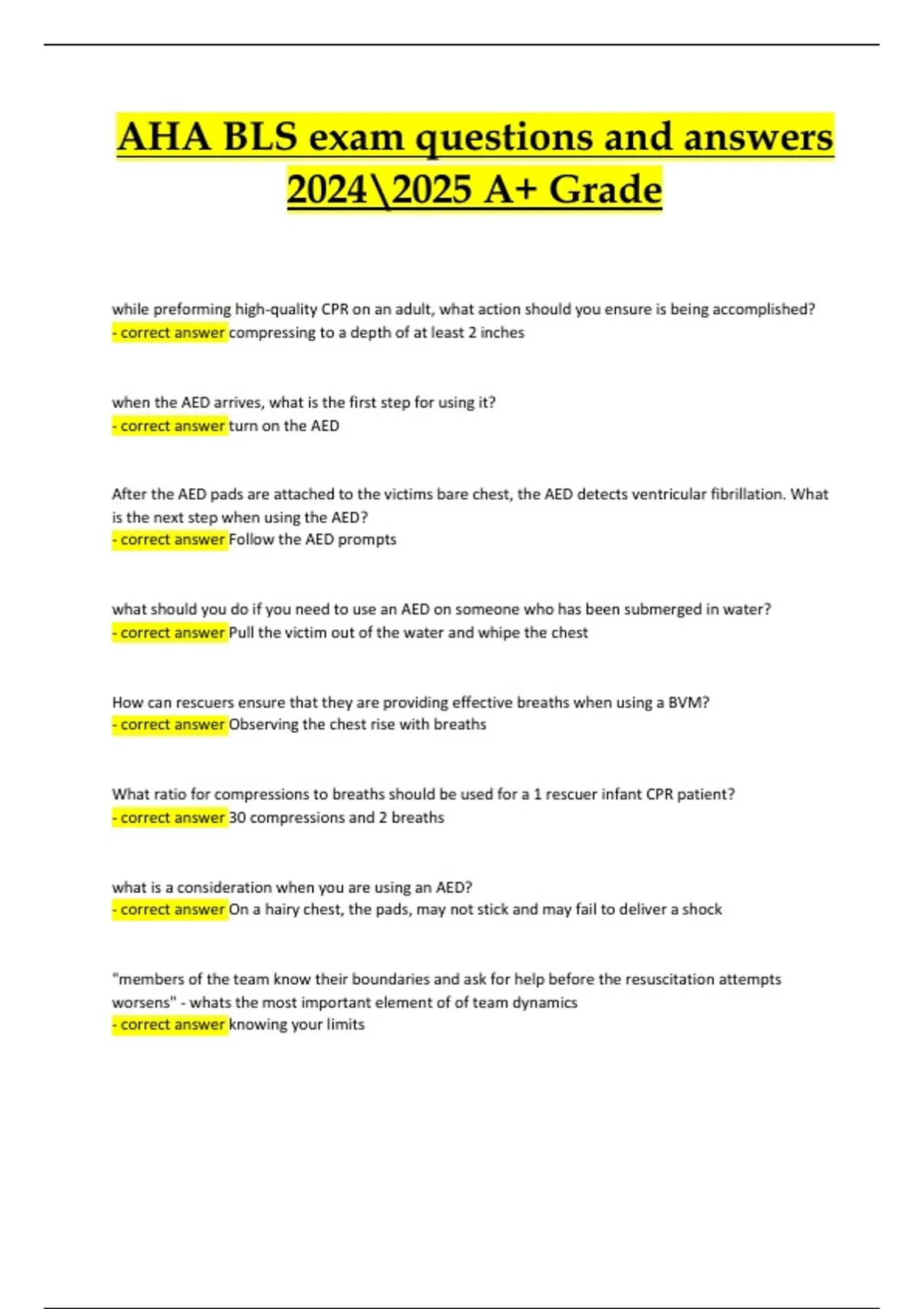 AHA BLS exam questions and answers 2024\2025 A+ Grade

while preforming high-quality CPR on an adult, what action should you ensure is being accomplished?
- correct answer compressing to a depth of at least 2 inches

when the AED arrives, what is the first step for using it?
- correct answer turn on the AED

After the AED pads are attached to the victims bare chest, the AED detects ventricular fibrillation. What is the next step when using the AED?
- correct answer Follow the AED prompts

what should you do if you need to use an AED on someone who has been submerged in water?
- correct answer Pull the victim out of the water and whipe the chest

How can rescuers ensure that they are providing effective breaths when using a BVM?
- correct answer Observing the chest rise with breaths

What ratio for compressions to breaths should be used for a 1 rescuer infant CPR patient?
- correct answer 30 compressions and 2 breaths

what is a consideration when you are using an AED?
- correct answer On a hairy chest, the pads, may not stick and may fail to deliver a shock

"members of the team know their boundaries and ask for help before the resuscitation attempts worsens" - whats the most important element of of team dynamics
- correct answer knowing your limits